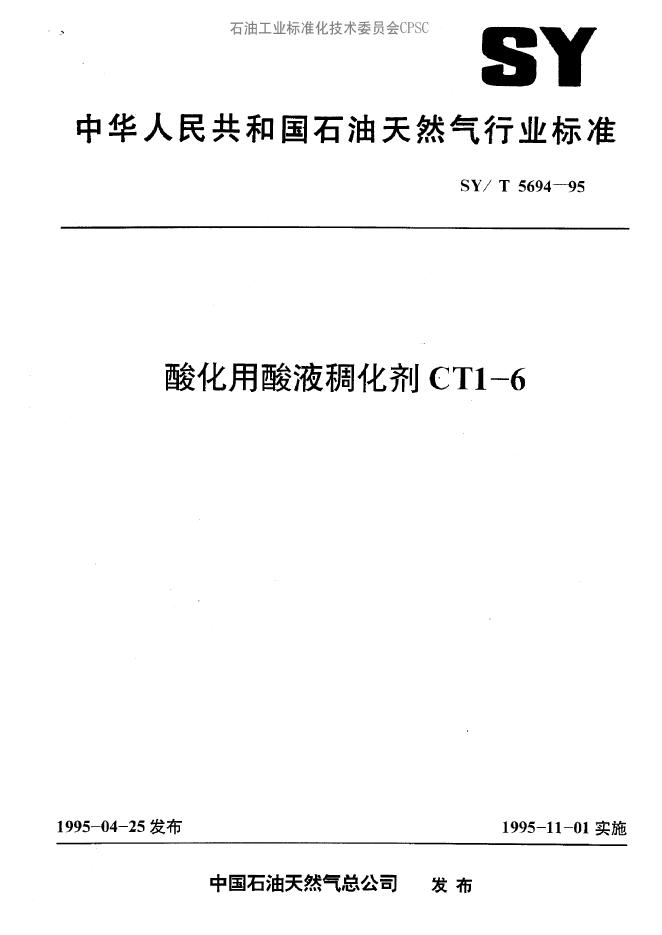 石油工业标准化技术委员会CPSC

SY

中华人民共和国石油天然气行业标准

SY/ T 5694—95

酸化用酸液稠化剂 CT1-6

1995-04-25 发布

1995-11-01 实施

中国石油天然气总公司　发布